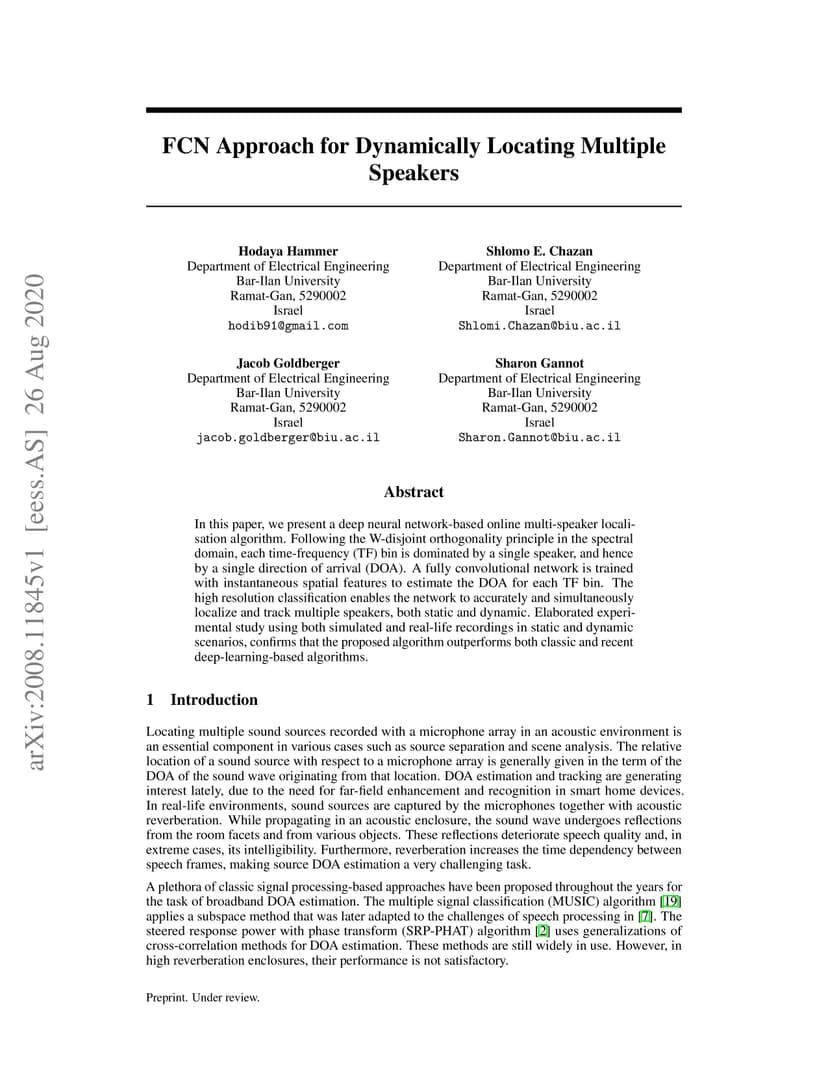 arXiv:2008.11845v1 [eess.AS] 26 Aug 2020

FCN Approach for Dynamically Locating Multiple Speakers

Hodaya Hammer
Department of Electrical Engineering
Bar-Ilan University
Ramat-Gan, 5290002
Israel
hodib91@gmail.com

Shlomo E. Chazan
Department of Electrical Engineering
Bar-Ilan University
Ramat-Gan, 5290002
Israel
Shlomi.Chazan@biu.ac.il

Jacob Goldberger
Department of Electrical Engineering
Bar-Ilan University
Ramat-Gan, 5290002
Israel
jacob.goldberger@biu.ac.il

Sharon Gannot
Department of Electrical Engineering
Bar-Ilan University
Ramat-Gan, 5290002
Israel
Sharon.Gannot@biu.ac.il

Abstract

In this paper, we present a deep neural network-based online multi-speaker localisation algorithm. Following the W-disjoint orthogonality principle in the spectral domain, each time-frequency (TF) bin is dominated by a single speaker, and hence by a single direction of arrival (DOA). A fully convolutional network is trained with instantaneous spatial features to estimate the DOA for each TF bin. The high resolution classification enables the network to accurately and simultaneously localize and track multiple speakers, both static and dynamic. Elaborated experimental study using both simulated and real-life recordings in static and dynamic scenarios, confirms that the proposed algorithm outperforms both classic and recent deep-learning-based algorithms.

1 Introduction

Locating multiple sound sources recorded with a microphone array in an acoustic environment is an essential component in various cases such as source separation and scene analysis. The relative location of a sound source with respect to a microphone array is generally given in the term of the DOA of the sound wave originating from that location. DOA estimation and tracking are generating interest lately, due to the need for far-field enhancement and recognition in smart home devices. In real-life environments, sound sources are captured by the microphones together with acoustic reverberation. While propagating in an acoustic enclosure, the sound wave undergoes reflections from the room facets and from various objects. These reflections deteriorate speech quality and, in extreme cases, its intelligibility. Furthermore, reverberation increases the time dependency between speech frames, making source DOA estimation a very challenging task.

A plethora of classic signal processing-based approaches have been proposed throughout the years for the task of broadband DOA estimation. The multiple signal classification (MUSIC) algorithm [19] applies a subspace method that was later adapted to the challenges of speech processing in [7]. The steered response power with phase transform (SRP-PHAT) algorithm [2] uses generalizations of cross-correlation methods for DOA estimation. These methods are still widely in use. However, in high reverberation enclosures, their performance is not satisfactory.

Preprint. Under review.